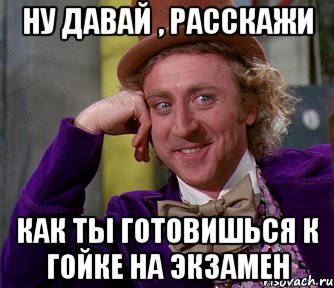 НУ ДАВАЙ , РАССКАЖИ

КАК ТЫ ГОТОВИШЬСЯ К ГОЙКЕ НА ЭКЗАМЕН

risovach.ru